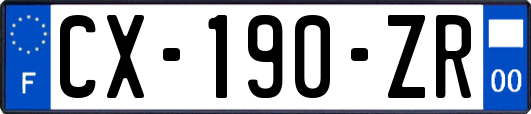 F

CX-190-ZR

00